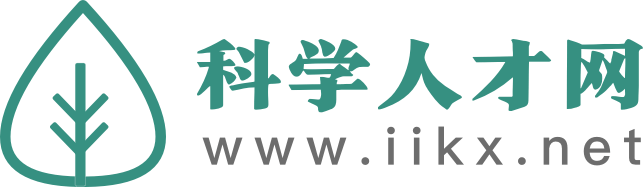 科学人才网
www.iikx.net